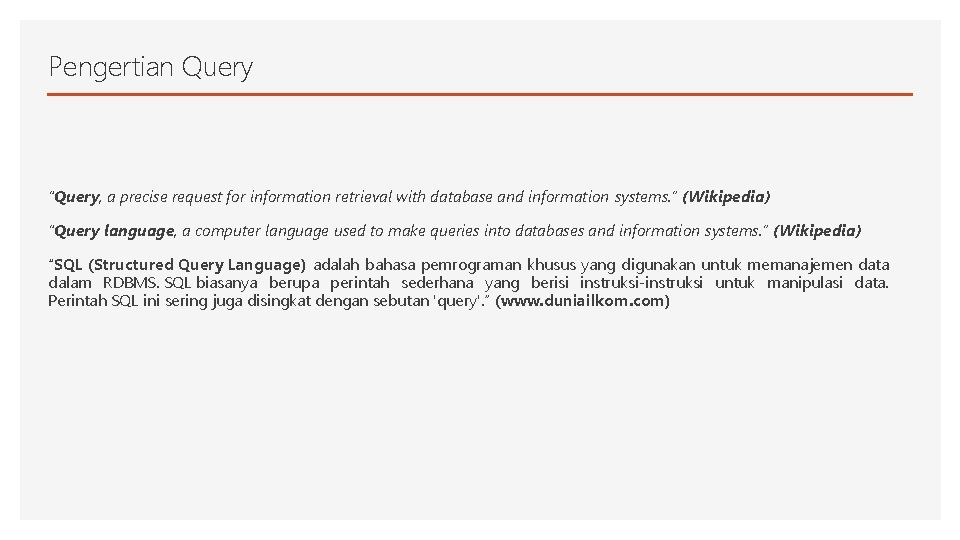 Pengertian Query

"Query, a precise request for information retrieval with database and information systems." (Wikipedia)

"Query language, a computer language used to make queries into databases and information systems." (Wikipedia)

"SQL (Structured Query Language) adalah bahasa pemrograman khusus yang digunakan untuk memanajemen data dalam RDBMS. SQL biasanya berupa perintah sederhana yang berisi instruksi-instruksi untuk manipulasi data. Perintah SQL ini sering juga disingkat dengan sebutan 'query'." (www.duniailkom.com)